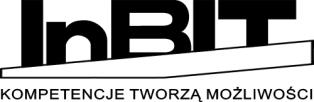 InBIT

KOMPETENCJE TWORZĄ MOŻLIWOŚCI